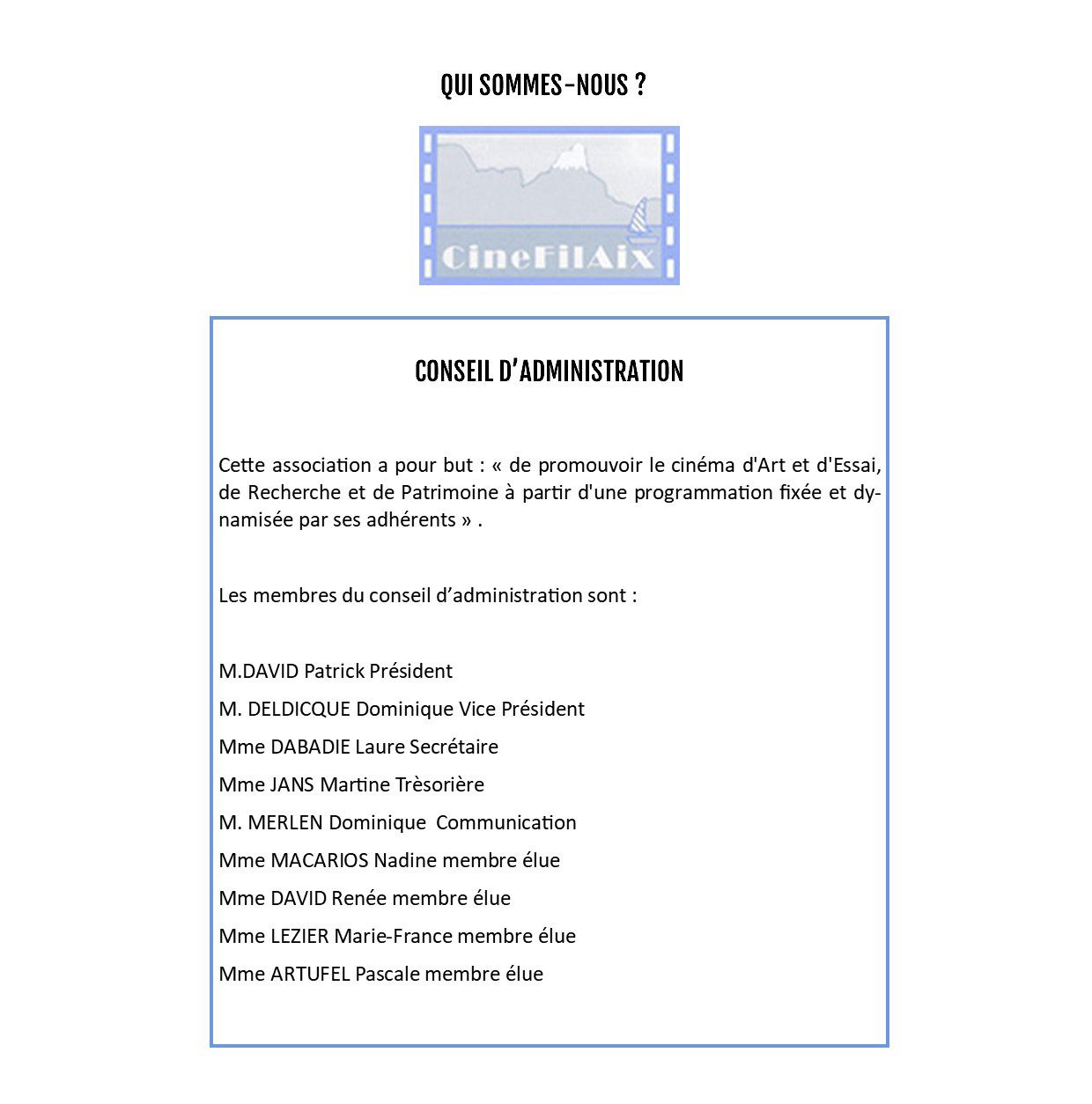 QUI SOMMES-NOUS ?

CineFilAix

CONSEIL D'ADMINISTRATION

Cette association a pour but : « de promouvoir le cinéma d'Art et d'Essai, de Recherche et de Patrimoine à partir d'une programmation fixée et dynamisée par ses adhérents » .

Les membres du conseil d'administration sont :

M.DAVID Patrick Président

M. DELDICQUE Dominique Vice Président

Mme DABADIE Laure Secrétaire

Mme JANS Martine Trèsorière

M. MERLEN Dominique Communication

Mme MACARIOS Nadine membre élue

Mme DAVID Renée membre élue

Mme LEZIER Marie-France membre élue

Mme ARTUFEL Pascale membre élue